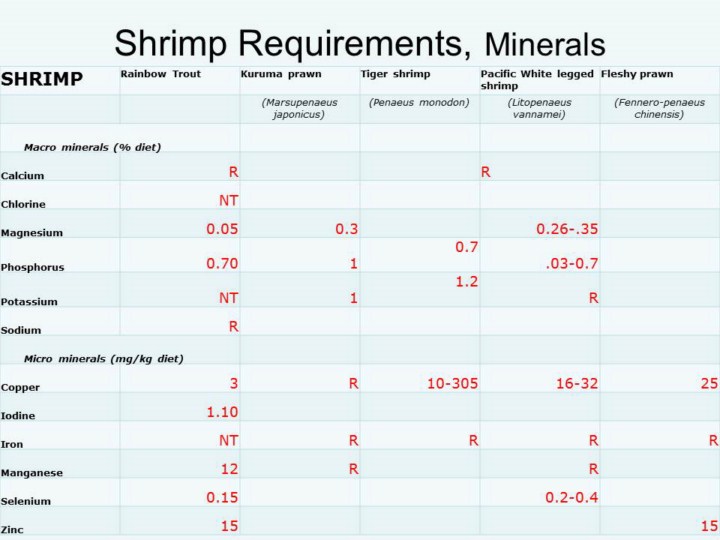 Shrimp Requirements, Minerals

| SHRIMP | Rainbow Trout | Kuruma prawn | Tiger shrimp | Pacific White legged shrimp | Fleshy prawn |
|---|---|---|---|---|---|
| | | (Marsupenaeus japonicus) | (Penaeus monodon) | (Litopenaeus vannamei) | (Fennero-penaeus chinensis) |
| Macro minerals (% diet) | | | | | |
| Calcium | R | | | R | |
| Chlorine | NT | | | | |
| Magnesium | 0.05 | 0.3 | | 0.26-.35 | |
| Phosphorus | 0.70 | 1 | 0.7 | .03-0.7 | |
| Potassium | NT | 1 | 1.2 | R | |
| Sodium | R | | | | |
| Micro minerals (mg/kg diet) | | | | | |
| Copper | 3 | R | 10-305 | 16-32 | 25 |
| Iodine | 1.10 | | | | |
| Iron | NT | R | R | R | R |
| Manganese | 12 | R | | R | |
| Selenium | 0.15 | | | 0.2-0.4 | |
| Zinc | 15 | | | | 15 |